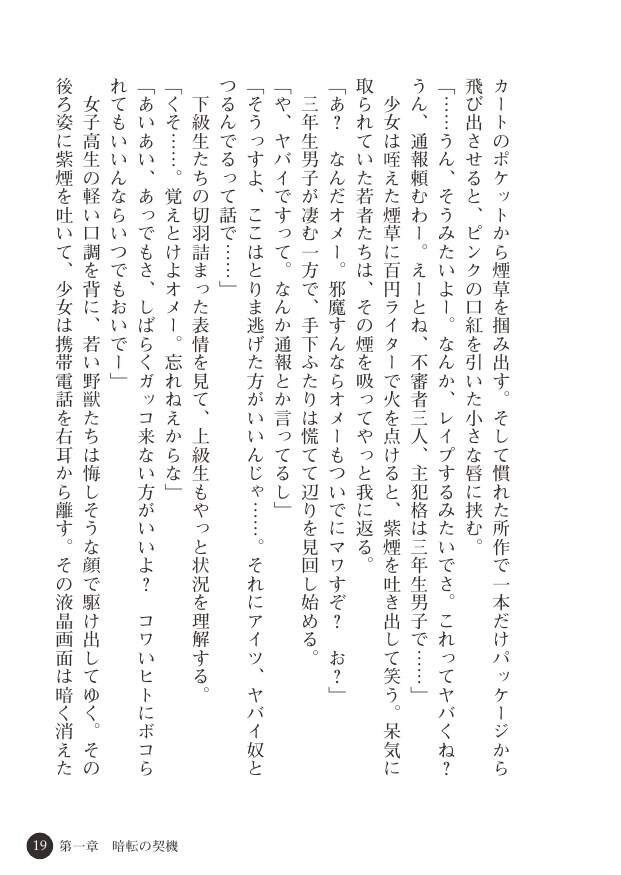 カートのポケットから煙草を掴み出す。そして慣れた所作で一本だけパッケージから飛び出させると、ピンクの口紅を引いた小さな唇に挟む。
「……うん、そうみたいよー。なんか、レイプするみたいでさ。これってヤバくね？　うん、通報頼むわー。えーとね、不審者三人、主犯格は三年生男子で……」
少女は咥えた煙草に百円ライターで火を点けると、紫煙を吐き出して笑う。呆気に取られていた若者たちは、その煙を吸ってやっと我に返る。
「あ？　なんだオメー。邪魔すんならオメーもついでにマワすぞ？　お？」
三年生男子が凄む一方で、手下ふたりは慌てて辺りを見回し始める。
「や、ヤバイですって。なんか通報とか言ってるし」
「そうっすよ、ここはとりま逃げた方がいいんじゃ……。それにアイツ、ヤバイ奴とつるんでるって話で……」
下級生たちの切羽詰まった表情を見て、上級生もやっと状況を理解する。
「くそ……。覚えとけよオメー。忘れねえからな」
「あいあい、あっでもさ、しばらくガッコ来ない方がいいよ？　コワいヒトにボコられてもいいんならいつでもおいでー」
女子高生の軽い口調を背に、若い野獣たちは悔しそうな顔で駆け出してゆく。その後ろ姿に紫煙を吐いて、少女は携帯電話を右耳から離す。その液晶画面は暗く消えた

19　第一章　暗転の契機